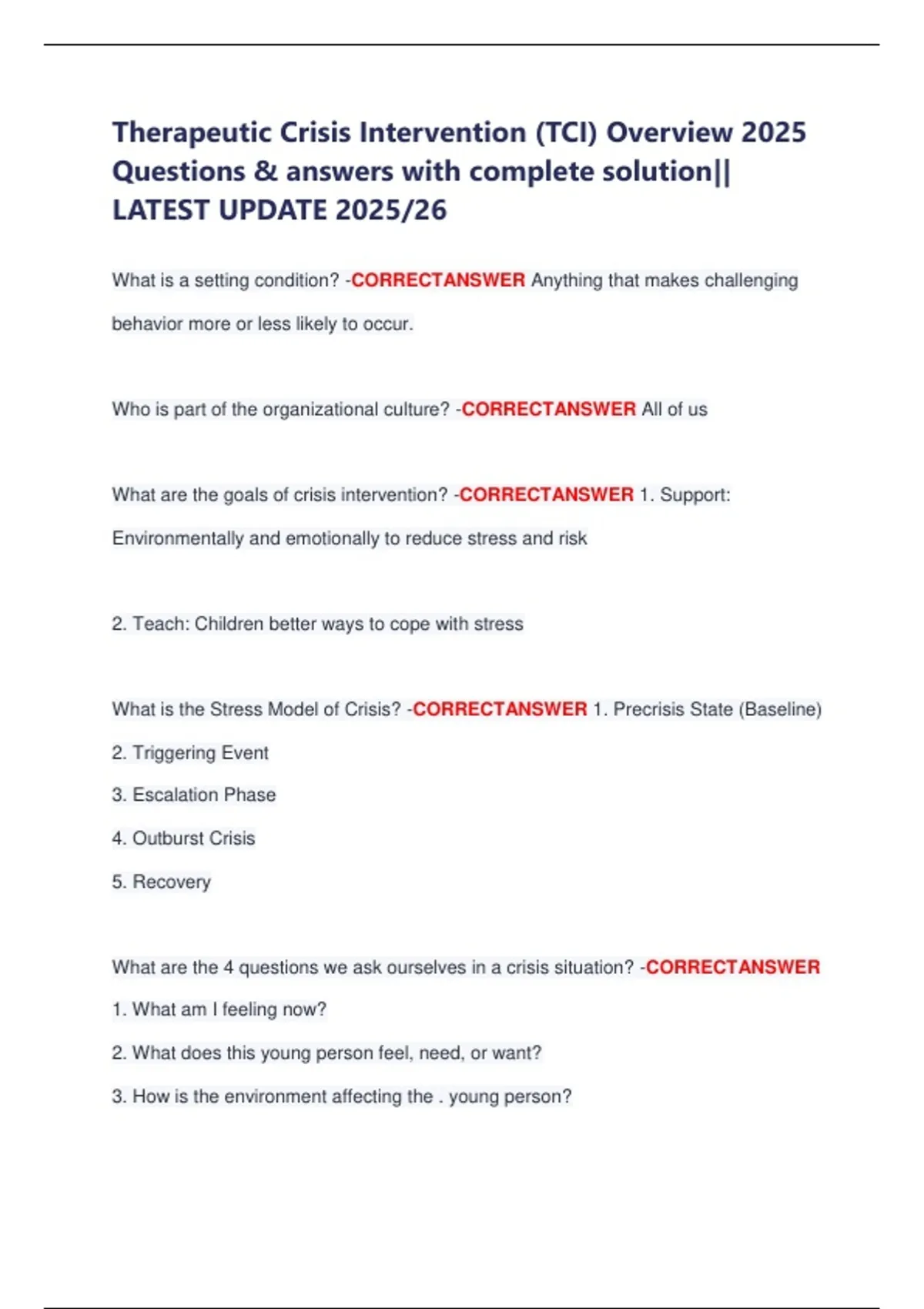 Therapeutic Crisis Intervention (TCI) Overview 2025 Questions & answers with complete solution|| LATEST UPDATE 2025/26

What is a setting condition? -CORRECTANSWER Anything that makes challenging behavior more or less likely to occur.

Who is part of the organizational culture? -CORRECTANSWER All of us

What are the goals of crisis intervention? -CORRECTANSWER 1. Support: Environmentally and emotionally to reduce stress and risk

2. Teach: Children better ways to cope with stress

What is the Stress Model of Crisis? -CORRECTANSWER 1. Precrisis State (Baseline)
2. Triggering Event
3. Escalation Phase
4. Outburst Crisis
5. Recovery

What are the 4 questions we ask ourselves in a crisis situation? -CORRECTANSWER
1. What am I feeling now?
2. What does this young person feel, need, or want?
3. How is the environment affecting the . young person?